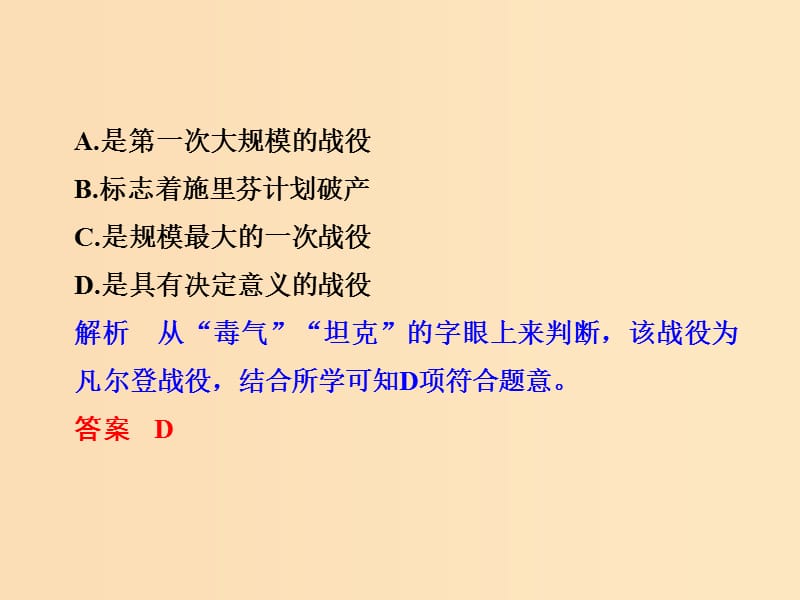 A.是第一次大规模的战役
B.标志着施里芬计划破产
C.是规模最大的一次战役
D.是具有决定意义的战役
解析　从“毒气”“坦克”的字眼上来判断，该战役为凡尔登战役，结合所学可知D项符合题意。
答案　D